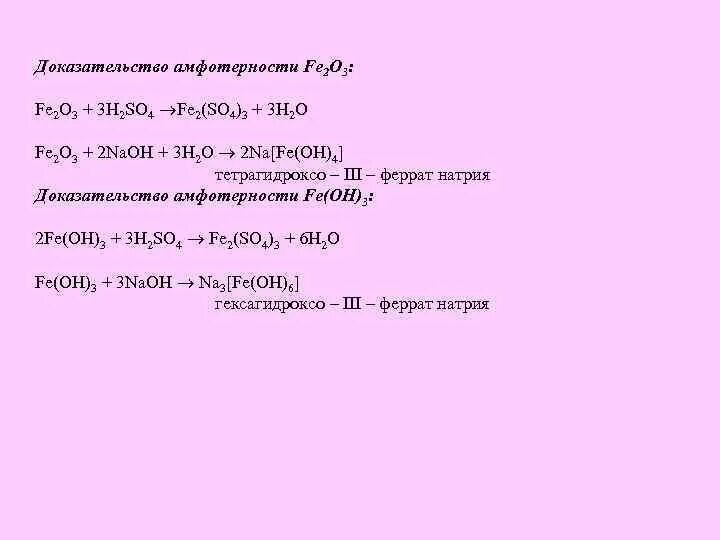 Доказательство амфотерности $Fe_2O_3$:

$Fe_2O_3 + 3H_2SO_4 \rightarrow Fe_2(SO_4)_3 + 3H_2O$

$Fe_2O_3 + 2NaOH + 3H_2O \rightarrow 2Na[Fe(OH)_4]$
тетрагидроксо – III – феррат натрия

Доказательство амфотерности $Fe(OH)_3$:

$2Fe(OH)_3 + 3H_2SO_4 \rightarrow Fe_2(SO_4)_3 + 6H_2O$

$Fe(OH)_3 + 3NaOH \rightarrow Na_3[Fe(OH)_6]$
гексагидроксо – III – феррат натрия